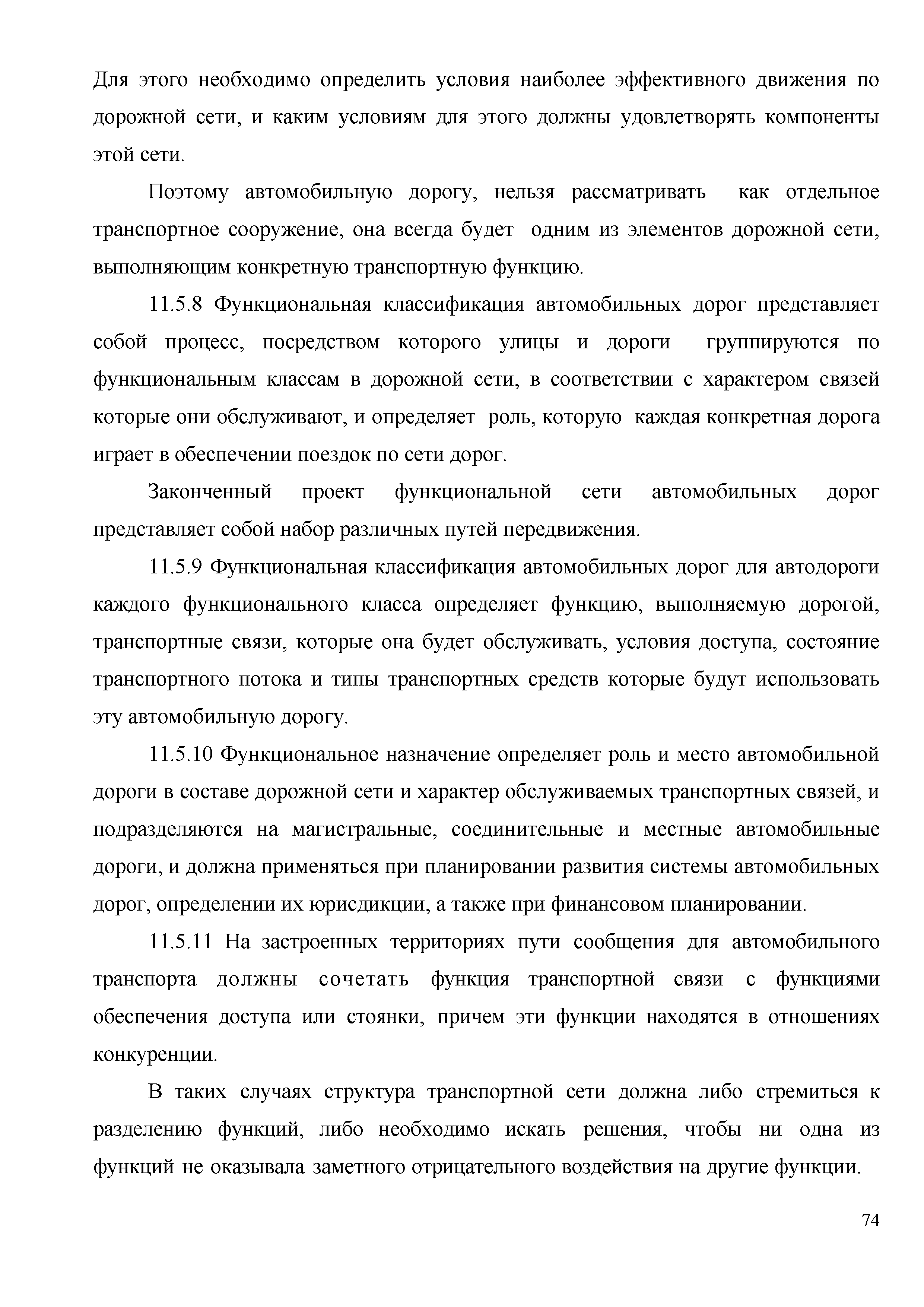 Для этого необходимо определить условия наиболее эффективного движения по дорожной сети, и каким условиям для этого должны удовлетворять компоненты этой сети.

Поэтому автомобильную дорогу, нельзя рассматривать как отдельное транспортное сооружение, она всегда будет одним из элементов дорожной сети, выполняющим конкретную транспортную функцию.

11.5.8 Функциональная классификация автомобильных дорог представляет собой процесс, посредством которого улицы и дороги группируются по функциональным классам в дорожной сети, в соответствии с характером связей которые они обслуживают, и определяет роль, которую каждая конкретная дорога играет в обеспечении поездок по сети дорог.

Законченный проект функциональной сети автомобильных дорог представляет собой набор различных путей передвижения.

11.5.9 Функциональная классификация автомобильных дорог для автодороги каждого функционального класса определяет функцию, выполняемую дорогой, транспортные связи, которые она будет обслуживать, условия доступа, состояние транспортного потока и типы транспортных средств которые будут использовать эту автомобильную дорогу.

11.5.10 Функциональное назначение определяет роль и место автомобильной дороги в составе дорожной сети и характер обслуживаемых транспортных связей, и подразделяются на магистральные, соединительные и местные автомобильные дороги, и должна применяться при планировании развития системы автомобильных дорог, определении их юрисдикции, а также при финансовом планировании.

11.5.11 На застроенных территориях пути сообщения для автомобильного транспорта должны сочетать функция транспортной связи с функциями обеспечения доступа или стоянки, причем эти функции находятся в отношениях конкуренции.

В таких случаях структура транспортной сети должна либо стремиться к разделению функций, либо необходимо искать решения, чтобы ни одна из функций не оказывала заметного отрицательного воздействия на другие функции.

74